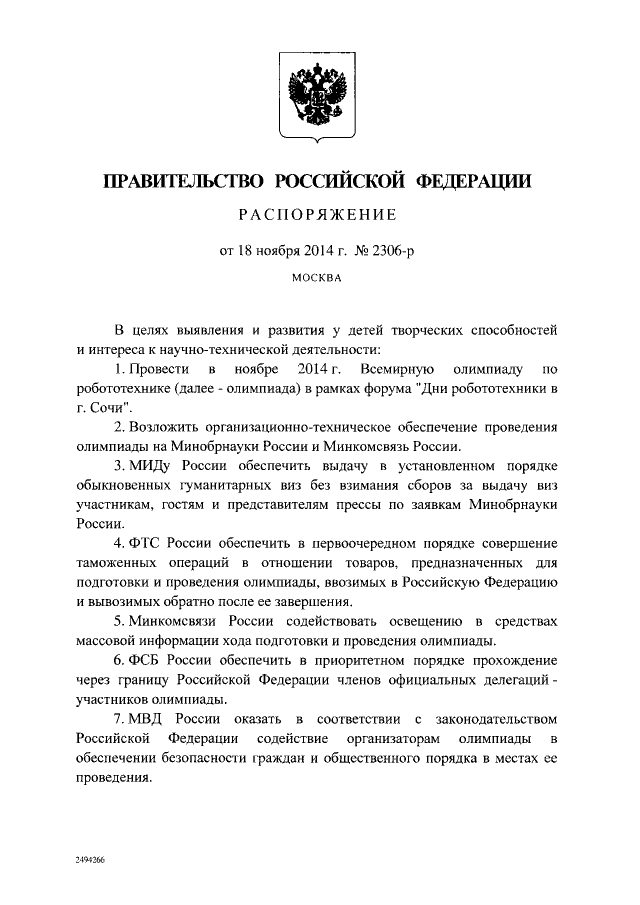 ПРАВИТЕЛЬСТВО РОССИЙСКОЙ ФЕДЕРАЦИИ

РАСПОРЯЖЕНИЕ

от 18 ноября 2014 г. № 2306-р

МОСКВА

В целях выявления и развития у детей творческих способностей и интереса к научно-технической деятельности:

1. Провести в ноябре 2014 г. Всемирную олимпиаду по робототехнике (далее - олимпиада) в рамках форума "Дни робототехники в г. Сочи".

2. Возложить организационно-техническое обеспечение проведения олимпиады на Минобрнауки России и Минкомсвязь России.

3. МИДу России обеспечить выдачу в установленном порядке обыкновенных гуманитарных виз без взимания сборов за выдачу виз участникам, гостям и представителям прессы по заявкам Минобрнауки России.

4. ФТС России обеспечить в первоочередном порядке совершение таможенных операций в отношении товаров, предназначенных для подготовки и проведения олимпиады, ввозимых в Российскую Федерацию и вывозимых обратно после ее завершения.

5. Минкомсвязи России содействовать освещению в средствах массовой информации хода подготовки и проведения олимпиады.

6. ФСБ России обеспечить в приоритетном порядке прохождение через границу Российской Федерации членов официальных делегаций - участников олимпиады.

7. МВД России оказать в соответствии с законодательством Российской Федерации содействие организаторам олимпиады в обеспечении безопасности граждан и общественного порядка в местах ее проведения.

2494266